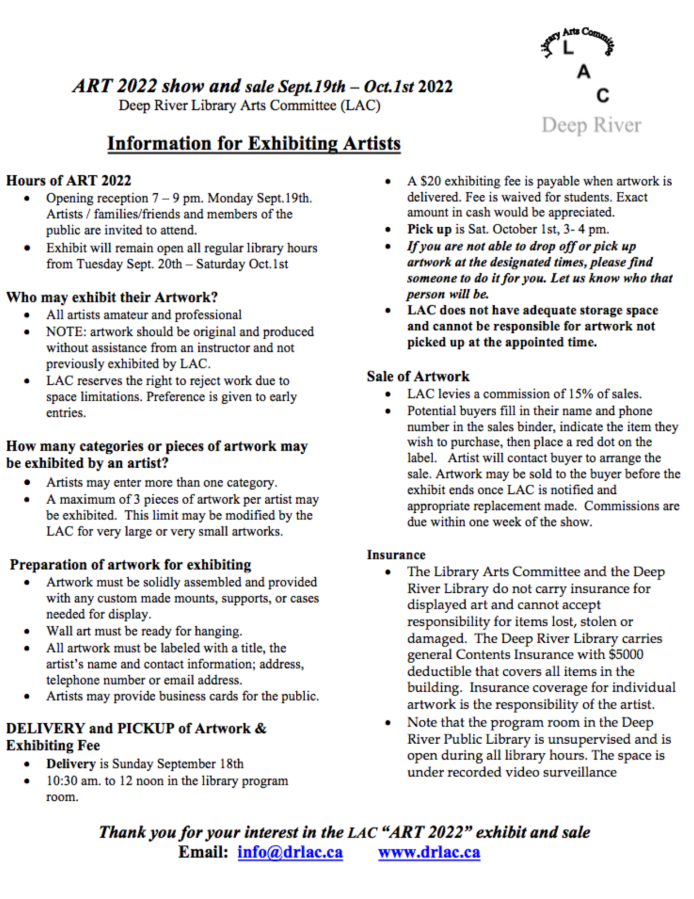 Library Arts Committee
L
A
C
Deep River

ART 2022 show and sale Sept.19th – Oct.1st 2022
Deep River Library Arts Committee (LAC)

Information for Exhibiting Artists

Hours of ART 2022
• Opening reception 7 – 9 pm. Monday Sept.19th. Artists / families/friends and members of the public are invited to attend.
• Exhibit will remain open all regular library hours from Tuesday Sept. 20th – Saturday Oct.1st

Who may exhibit their Artwork?
• All artists amateur and professional
• NOTE: artwork should be original and produced without assistance from an instructor and not previously exhibited by LAC.
• LAC reserves the right to reject work due to space limitations. Preference is given to early entries.

How many categories or pieces of artwork may be exhibited by an artist?
• Artists may enter more than one category.
• A maximum of 3 pieces of artwork per artist may be exhibited. This limit may be modified by the LAC for very large or very small artworks.

Preparation of artwork for exhibiting
• Artwork must be solidly assembled and provided with any custom made mounts, supports, or cases needed for display.
• Wall art must be ready for hanging.
• All artwork must be labeled with a title, the artist's name and contact information; address, telephone number or email address.
• Artists may provide business cards for the public.

DELIVERY and PICKUP of Artwork & Exhibiting Fee
• Delivery is Sunday September 18th
• 10:30 am. to 12 noon in the library program room.

• A $20 exhibiting fee is payable when artwork is delivered. Fee is waived for students. Exact amount in cash would be appreciated.
• Pick up is Sat. October 1st, 3- 4 pm.
• If you are not able to drop off or pick up artwork at the designated times, please find someone to do it for you. Let us know who that person will be.
• LAC does not have adequate storage space and cannot be responsible for artwork not picked up at the appointed time.

Sale of Artwork
• LAC levies a commission of 15% of sales.
• Potential buyers fill in their name and phone number in the sales binder, indicate the item they wish to purchase, then place a red dot on the label. Artist will contact buyer to arrange the sale. Artwork may be sold to the buyer before the exhibit ends once LAC is notified and appropriate replacement made. Commissions are due within one week of the show.

Insurance
• The Library Arts Committee and the Deep River Library do not carry insurance for displayed art and cannot accept responsibility for items lost, stolen or damaged. The Deep River Library carries general Contents Insurance with $5000 deductible that covers all items in the building. Insurance coverage for individual artwork is the responsibility of the artist.
• Note that the program room in the Deep River Public Library is unsupervised and is open during all library hours. The space is under recorded video surveillance

Thank you for your interest in the LAC "ART 2022" exhibit and sale
Email: info@drlac.ca www.drlac.ca